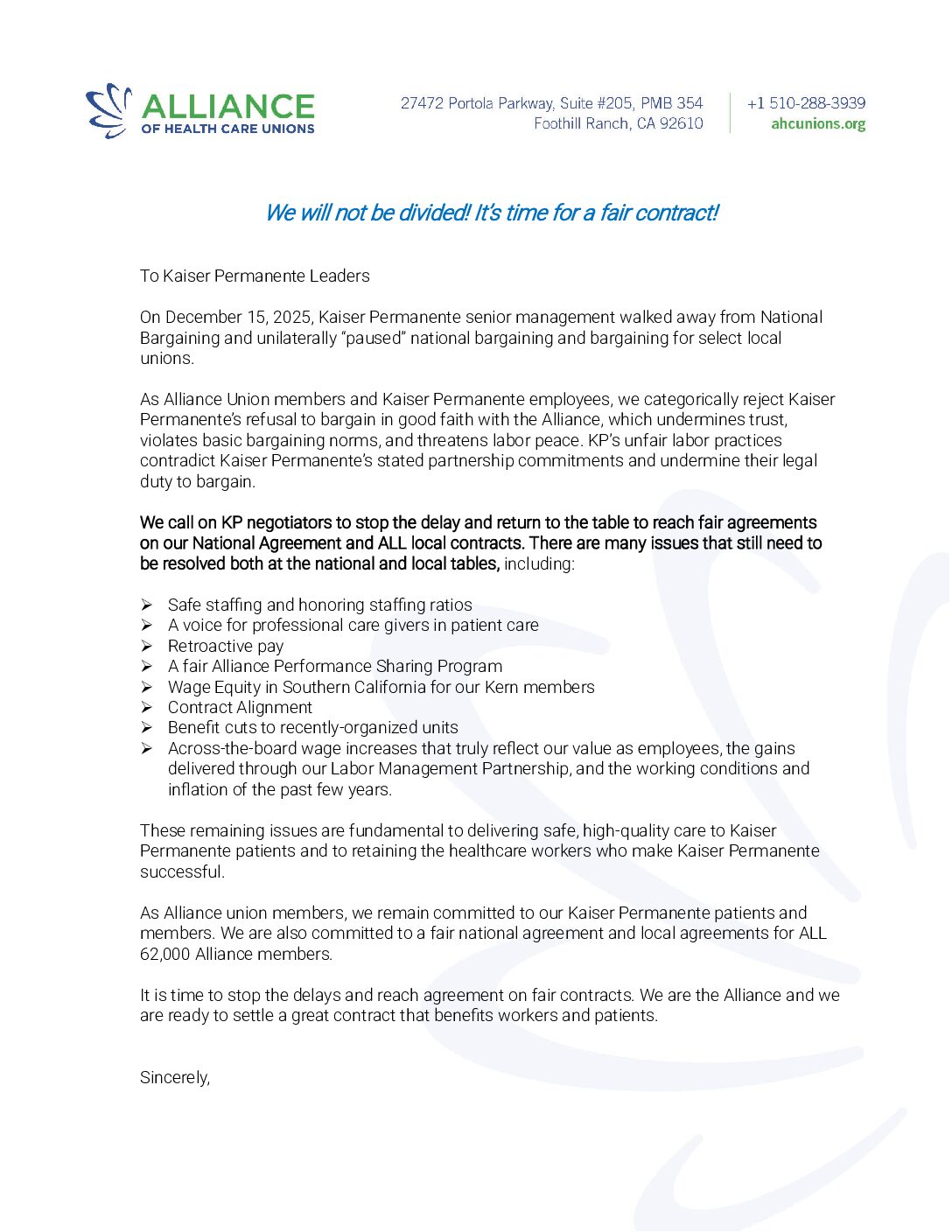 ALLIANCE
OF HEALTH CARE UNIONS

27472 Portola Parkway, Suite #205, PMB 354
Foothill Ranch, CA 92610

+1 510-288-3939
ahcunions.org

We will not be divided! It's time for a fair contract!

To Kaiser Permanente Leaders

On December 15, 2025, Kaiser Permanente senior management walked away from National Bargaining and unilaterally "paused" national bargaining and bargaining for select local unions.

As Alliance Union members and Kaiser Permanente employees, we categorically reject Kaiser Permanente's refusal to bargain in good faith with the Alliance, which undermines trust, violates basic bargaining norms, and threatens labor peace. KP's unfair labor practices contradict Kaiser Permanente's stated partnership commitments and undermine their legal duty to bargain.

We call on KP negotiators to stop the delay and return to the table to reach fair agreements on our National Agreement and ALL local contracts. There are many issues that still need to be resolved both at the national and local tables, including:

➢ Safe staffing and honoring staffing ratios
➢ A voice for professional care givers in patient care
➢ Retroactive pay
➢ A fair Alliance Performance Sharing Program
➢ Wage Equity in Southern California for our Kern members
➢ Contract Alignment
➢ Benefit cuts to recently-organized units
➢ Across-the-board wage increases that truly reflect our value as employees, the gains delivered through our Labor Management Partnership, and the working conditions and inflation of the past few years.

These remaining issues are fundamental to delivering safe, high-quality care to Kaiser Permanente patients and to retaining the healthcare workers who make Kaiser Permanente successful.

As Alliance union members, we remain committed to our Kaiser Permanente patients and members. We are also committed to a fair national agreement and local agreements for ALL 62,000 Alliance members.

It is time to stop the delays and reach agreement on fair contracts. We are the Alliance and we are ready to settle a great contract that benefits workers and patients.

Sincerely,